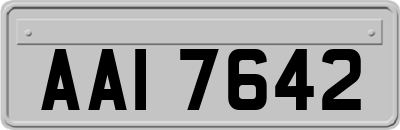 AAI 7642